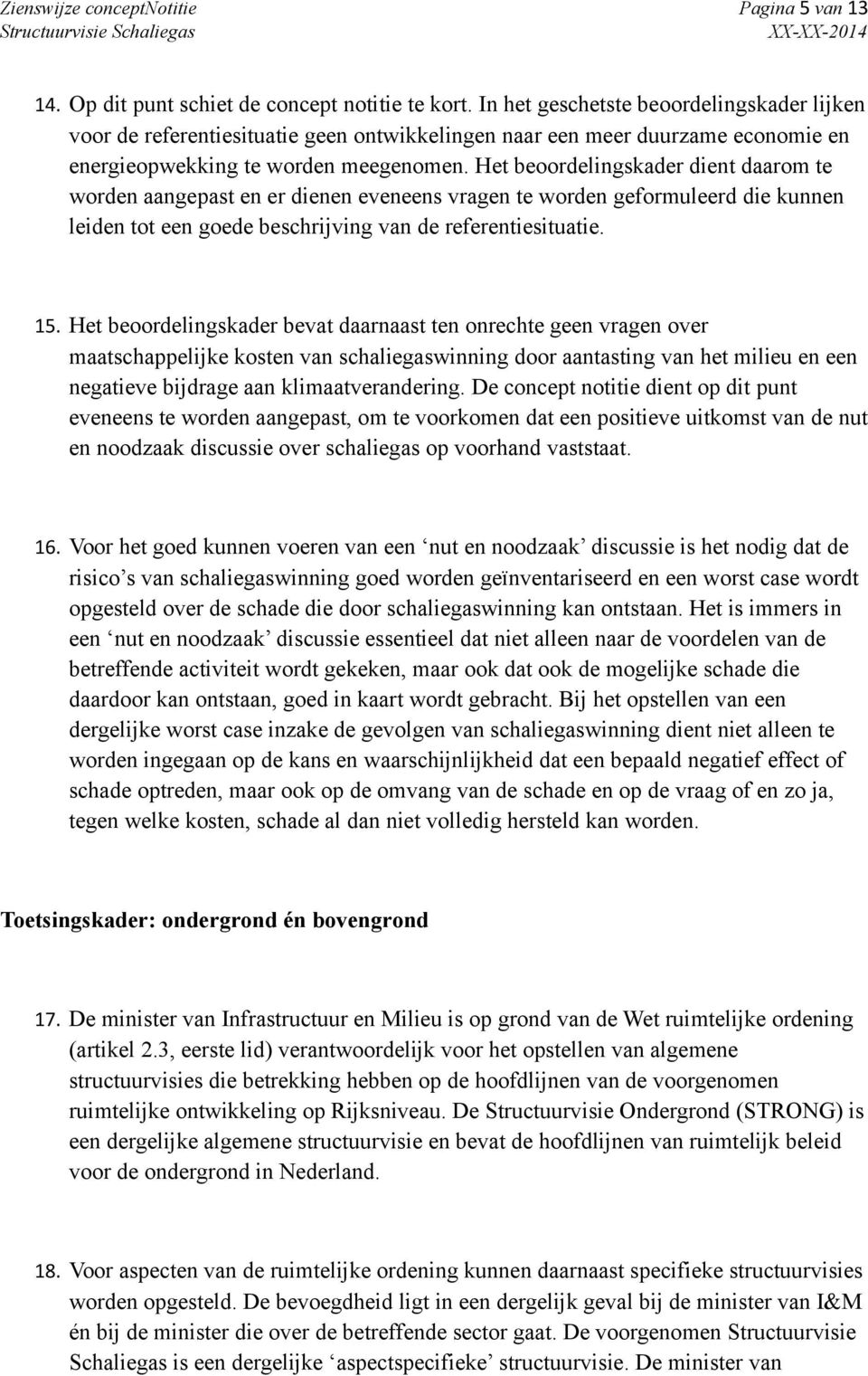 Zienswijze conceptNotitie
Structuurvisie Schaliegas

Pagina 5 van 13
XX-XX-2014

14. Op dit punt schiet de concept notitie te kort. In het geschetste beoordelingskader lijken voor de referentiesituatie geen ontwikkelingen naar een meer duurzame economie en energieopwekking te worden meegenomen. Het beoordelingskader dient daarom te worden aangepast en er dienen eveneens vragen te worden geformuleerd die kunnen leiden tot een goede beschrijving van de referentiesituatie.

15. Het beoordelingskader bevat daarnaast ten onrechte geen vragen over maatschappelijke kosten van schaliegaswinning door aantasting van het milieu en een negatieve bijdrage aan klimaatverandering. De concept notitie dient op dit punt eveneens te worden aangepast, om te voorkomen dat een positieve uitkomst van de nut en noodzaak discussie over schaliegas op voorhand vaststaat.

16. Voor het goed kunnen voeren van een ‘nut en noodzaak’ discussie is het nodig dat de risico’s van schaliegaswinning goed worden geïnventariseerd en een worst case wordt opgesteld over de schade die door schaliegaswinning kan ontstaan. Het is immers in een ‘nut en noodzaak’ discussie essentieel dat niet alleen naar de voordelen van de betreffende activiteit wordt gekeken, maar ook dat ook de mogelijke schade die daardoor kan ontstaan, goed in kaart wordt gebracht. Bij het opstellen van een dergelijke worst case inzake de gevolgen van schaliegaswinning dient niet alleen te worden ingegaan op de kans en waarschijnlijkheid dat een bepaald negatief effect of schade optreden, maar ook op de omvang van de schade en op de vraag of en zo ja, tegen welke kosten, schade al dan niet volledig hersteld kan worden.

Toetsingskader: ondergrond én bovengrond

17. De minister van Infrastructuur en Milieu is op grond van de Wet ruimtelijke ordening (artikel 2.3, eerste lid) verantwoordelijk voor het opstellen van algemene structuurvisies die betrekking hebben op de hoofdlijnen van de voorgenomen ruimtelijke ontwikkeling op Rijksniveau. De Structuurvisie Ondergrond (STRONG) is een dergelijke algemene structuurvisie en bevat de hoofdlijnen van ruimtelijk beleid voor de ondergrond in Nederland.

18. Voor aspecten van de ruimtelijke ordening kunnen daarnaast specifieke structuurvisies worden opgesteld. De bevoegdheid ligt in een dergelijk geval bij de minister van I&M én bij de minister die over de betreffende sector gaat. De voorgenomen Structuurvisie Schaliegas is een dergelijke ‘aspectspecifieke’ structuurvisie. De minister van